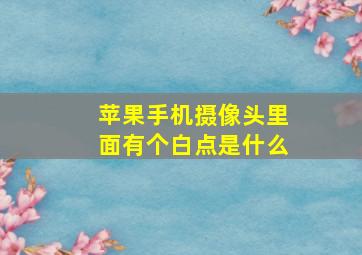 苹果手机摄像头里面有个白点是什么